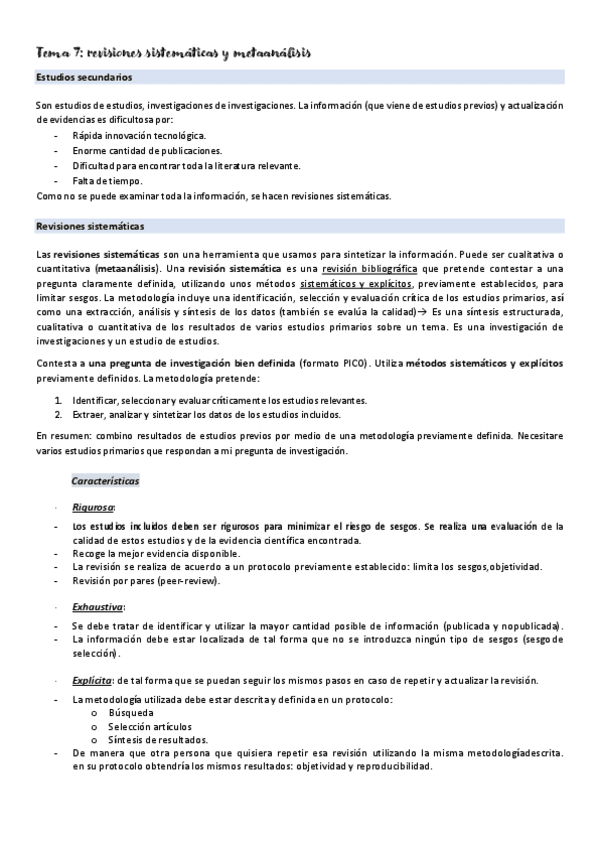 Tema 7: revisiones sistemáticas y metaanálisis

Estudios secundarios

Son estudios de estudios, investigaciones de investigaciones. La información (que viene de estudios previos) y actualización de evidencias es dificultosa por:
- Rápida innovación tecnológica.
- Enorme cantidad de publicaciones.
- Dificultad para encontrar toda la literatura relevante.
- Falta de tiempo.
Como no se puede examinar toda la información, se hacen revisiones sistemáticas.

Revisiones sistemáticas

Las revisiones sistemáticas son una herramienta que usamos para sintetizar la información. Puede ser cualitativa o cuantitativa (metaanálisis). Una revisión sistemática es una revisión bibliográfica que pretende contestar a una pregunta claramente definida, utilizando unos métodos sistemáticos y explícitos, previamente establecidos, para limitar sesgos. La metodología incluye una identificación, selección y evaluación crítica de los estudios primarios, así como una extracción, análisis y síntesis de los datos (también se evalúa la calidad)→ Es una síntesis estructurada, cualitativa o cuantitativa de los resultados de varios estudios primarios sobre un tema. Es una investigación de investigaciones y un estudio de estudios.

Contesta a una pregunta de investigación bien definida (formato PICO). Utiliza métodos sistemáticos y explícitos previamente definidos. La metodología pretende:

1. Identificar, seleccionar y evaluar críticamente los estudios relevantes.
2. Extraer, analizar y sintetizar los datos de los estudios incluidos.

En resumen: combino resultados de estudios previos por medio de una metodología previamente definida. Necesitare varios estudios primarios que respondan a mi pregunta de investigación.

Características

· Rigurosa:
- Los estudios incluidos deben ser rigurosos para minimizar el riesgo de sesgos. Se realiza una evaluación de la calidad de estos estudios y de la evidencia científica encontrada.
- Recoge la mejor evidencia disponible.
- La revisión se realiza de acuerdo a un protocolo previamente establecido: limita los sesgos,objetividad.
- Revisión por pares (peer-review).

· Exhaustiva:
- Se debe tratar de identificar y utilizar la mayor cantidad posible de información (publicada y nopublicada).
- La información debe estar localizada de tal forma que no se introduzca ningún tipo de sesgos (sesgo de selección).

· Explícita: de tal forma que se puedan seguir los mismos pasos en caso de repetir y actualizar la revisión.
- La metodología utilizada debe estar descrita y definida en un protocolo:
o Búsqueda
o Selección artículos
o Síntesis de resultados.
- De manera que otra persona que quisiera repetir esa revisión utilizando la misma metodologíadescrita. en su protocolo obtendría los mismos resultados: objetividad y reproducibilidad.